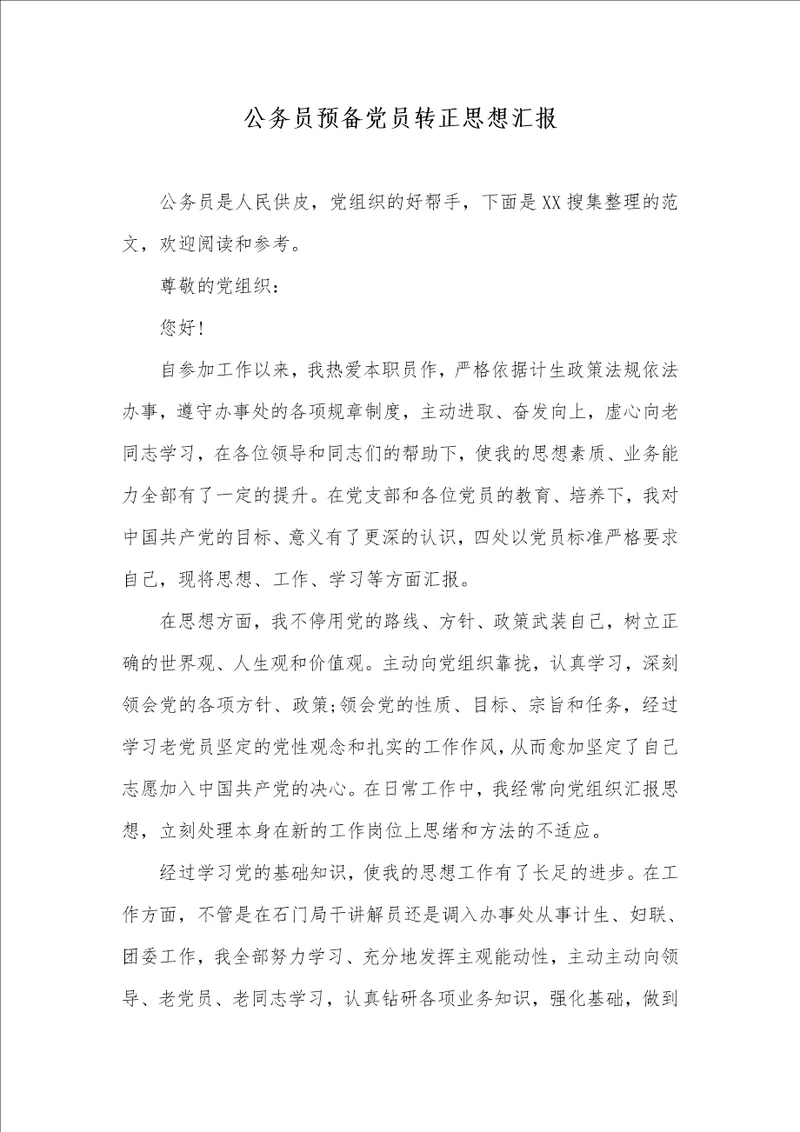 公务员预备党员转正思想汇报

公务员是人民供皮，党组织的好帮手，下面是XX搜集整理的范文，欢迎阅读和参考。

尊敬的党组织：

您好!

自参加工作以来，我热爱本职员作，严格依据计生政策法规依法办事，遵守办事处的各项规章制度，主动进取、奋发向上，虚心向老同志学习，在各位领导和同志们的帮助下，使我的思想素质、业务能力全部有了一定的提升。在党支部和各位党员的教育、培养下，我对中国共产党的目标、意义有了更深的认识，四处以党员标准严格要求自己，现将思想、工作、学习等方面汇报。

在思想方面，我不停用党的路线、方针、政策武装自己，树立正确的世界观、人生观和价值观。主动向党组织靠拢，认真学习，深刻领会党的各项方针、政策;领会党的性质、目标、宗旨和任务，经过学习老党员坚定的党性观念和扎实的工作作风，从而愈加坚定了自己志愿加入中国共产党的决心。在日常工作中，我经常向党组织汇报思想，立刻处理本身在新的工作岗位上思绪和方法的不适应。

经过学习党的基础知识，使我的思想工作有了长足的进步。在工作方面，不管是在石门局干讲解员还是调入办事处从事计生、妇联、团委工作，我全部努力学习、充分地发挥主观能动性，主动主动向领导、老党员、老同志学习，认真钻研各项业务知识，强化基础，做到